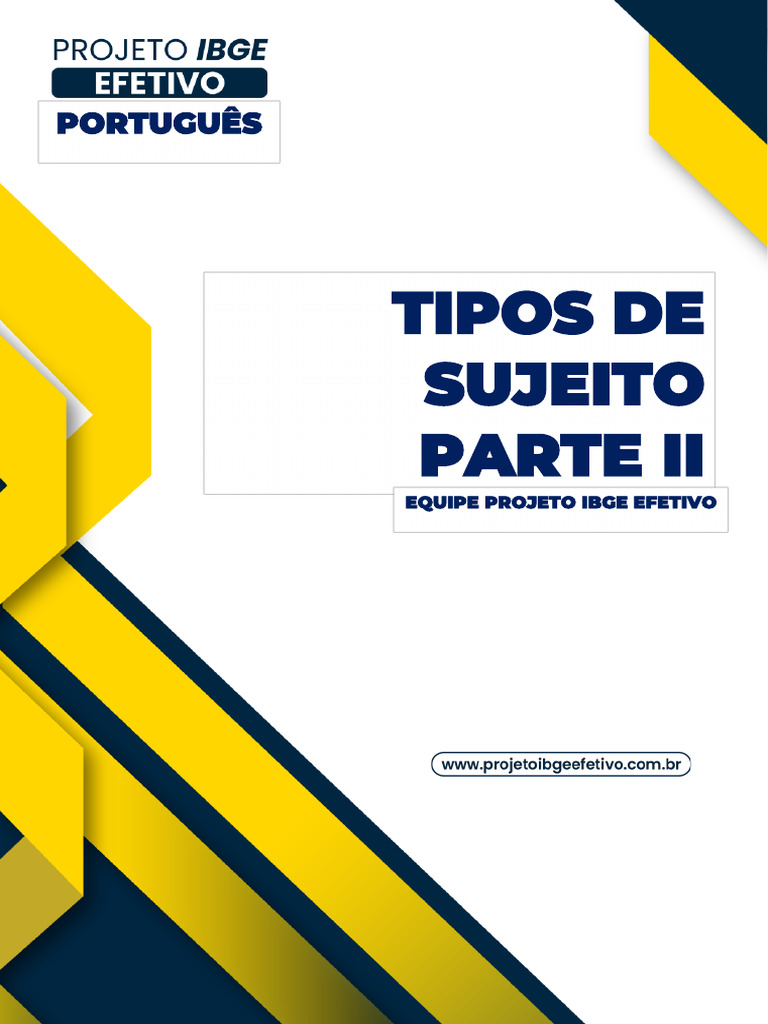 PROJETO IBGE
EFETIVO
PORTUGUÊS

TIPOS DE SUJEITO PARTE II

EQUIPE PROJETO IBGE EFETIVO

www.projetoibgeefetivo.com.br